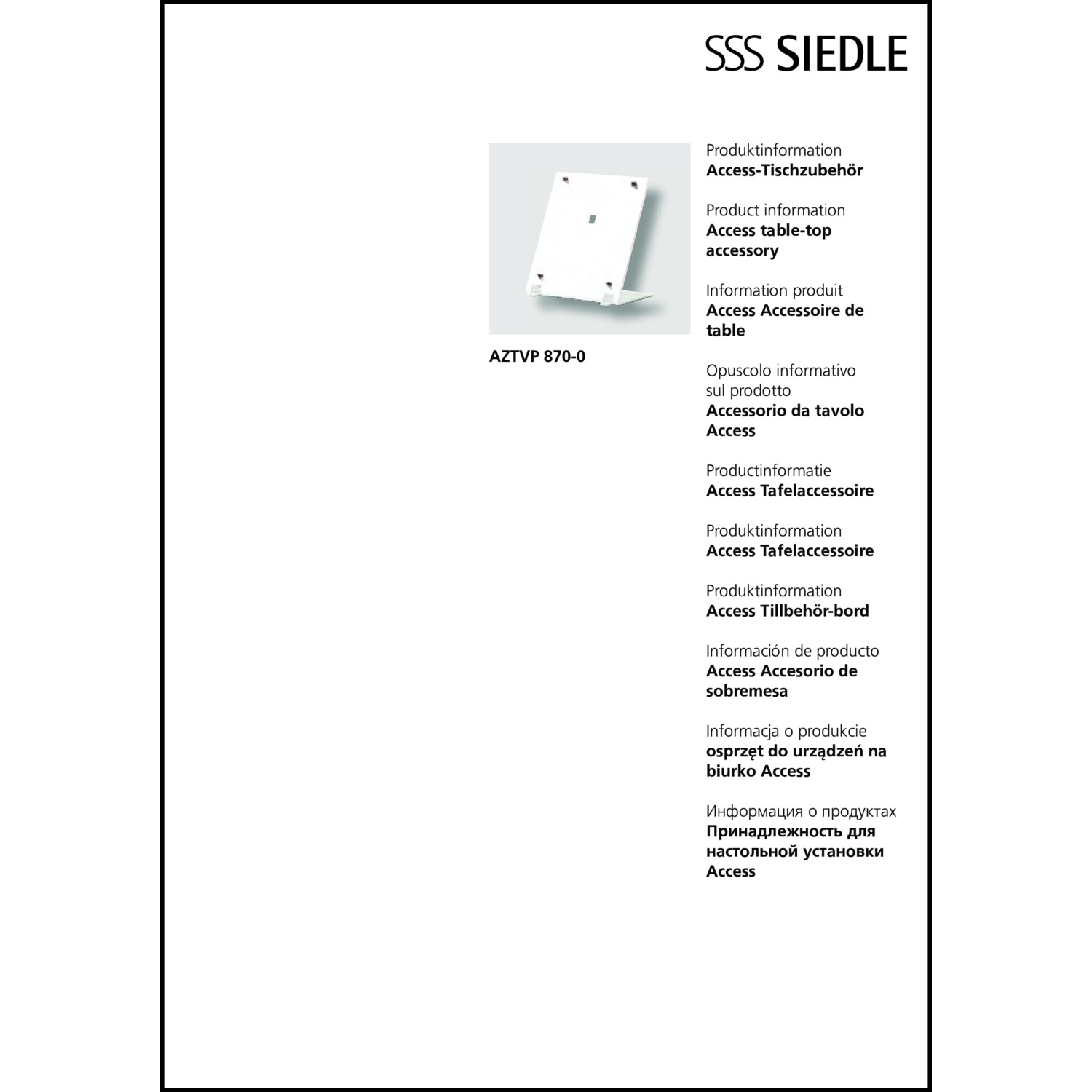 SSS SIEDLE

AZTVP 870-0

Produktinformation
Access-Tischzubehör

Product information
Access table-top accessory

Information produit
Access Accessoire de table

Opuscolo informativo sul prodotto
Accessorio da tavolo Access

Productinformatie
Access Tafelaccessoire

Produktinformation
Access Tafelaccessoire

Produktinformation
Access Tillbehör-bord

Información de producto
Access Accesorio de sobremesa

Informacja o produkcie
osprzęt do urządzeń na biurko Access

Информация о продуктах
Принадлежность для настольной установки Access